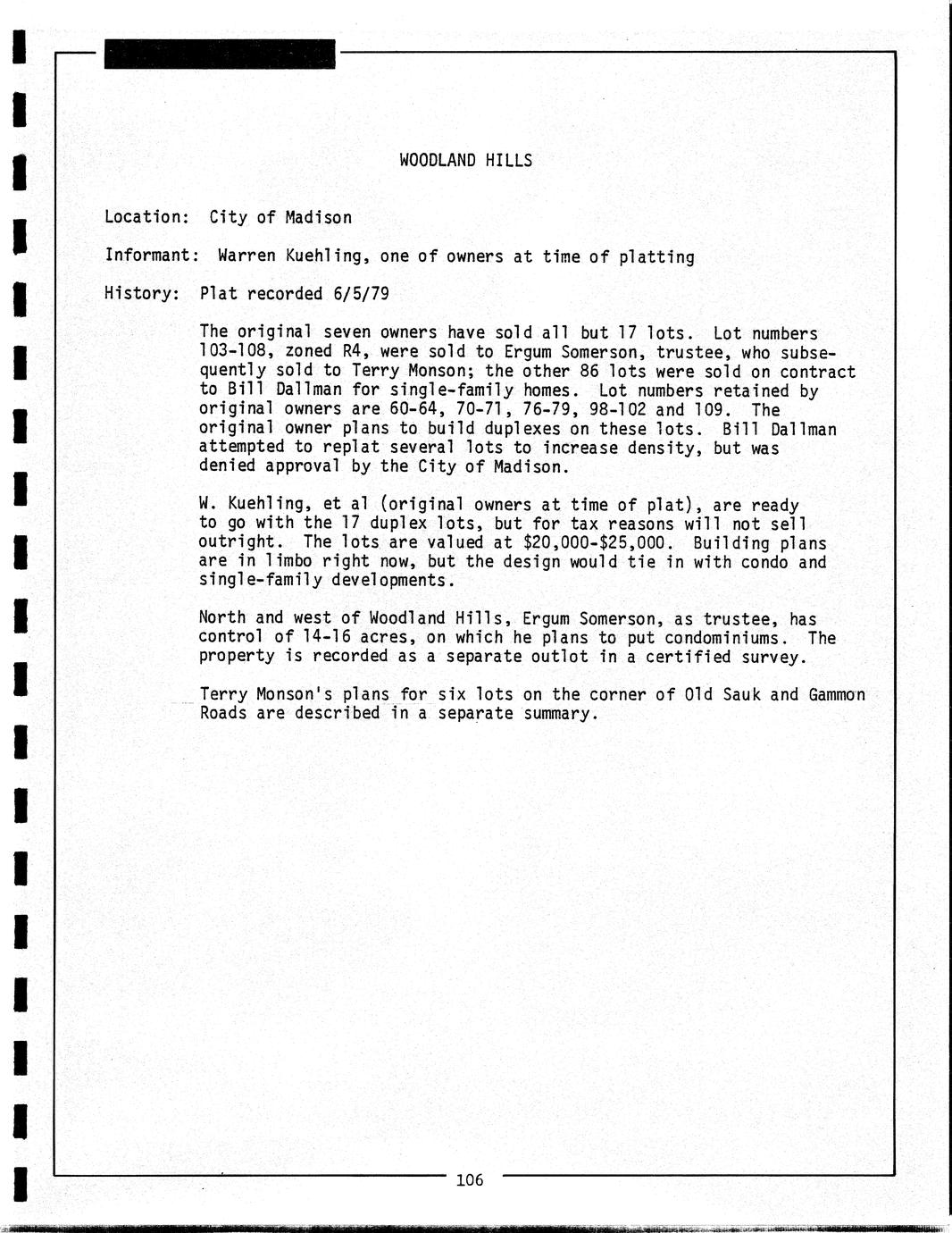 WOODLAND HILLS

Location: City of Madison

Informant: Warren Kuehling, one of owners at time of platting

History: Plat recorded 6/5/79

The original seven owners have sold all but 17 lots. Lot numbers 103-108, zoned R4, were sold to Ergum Somerson, trustee, who subsequently sold to Terry Monson; the other 86 lots were sold on contract to Bill Dallman for single-family homes. Lot numbers retained by original owners are 60-64, 70-71, 76-79, 98-102 and 109. The original owner plans to build duplexes on these lots. Bill Dallman attempted to replat several lots to increase density, but was denied approval by the City of Madison.

W. Kuehling, et al (original owners at time of plat), are ready to go with the 17 duplex lots, but for tax reasons will not sell outright. The lots are valued at \$20,000-\$25,000. Building plans are in limbo right now, but the design would tie in with condo and single-family developments.

North and west of Woodland Hills, Ergum Somerson, as trustee, has control of 14-16 acres, on which he plans to put condominiums. The property is recorded as a separate outlot in a certified survey.

Terry Monson's plans for six lots on the corner of Old Sauk and Gammon Roads are described in a separate summary.

106